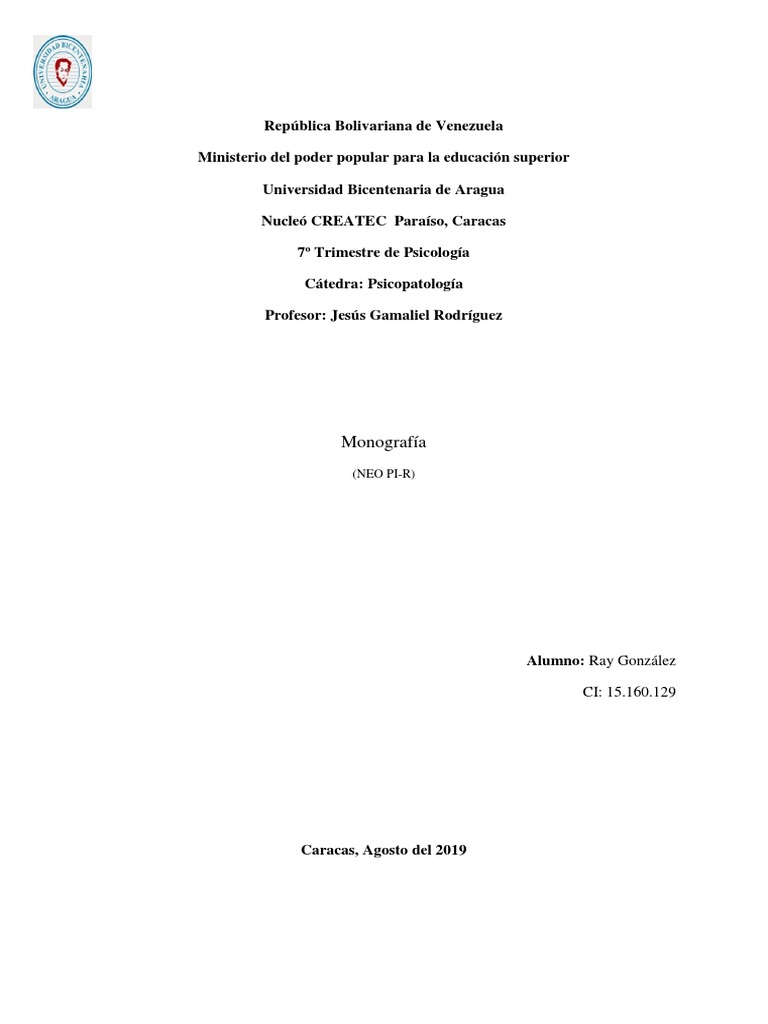 UNIVERSIDAD BICENTENARIA ARAGUA

República Bolivariana de Venezuela

Ministerio del poder popular para la educación superior

Universidad Bicentenaria de Aragua

Nucleó CREATEC  Paraíso, Caracas

7º Trimestre de Psicología

Cátedra: Psicopatología

Profesor: Jesús Gamaliel Rodríguez

Monografía

(NEO PI-R)

Alumno: Ray González

CI: 15.160.129

Caracas, Agosto del 2019